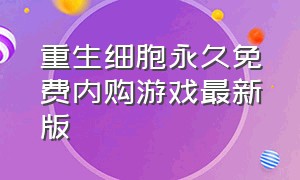 重生细胞永久免费内购游戏最新版